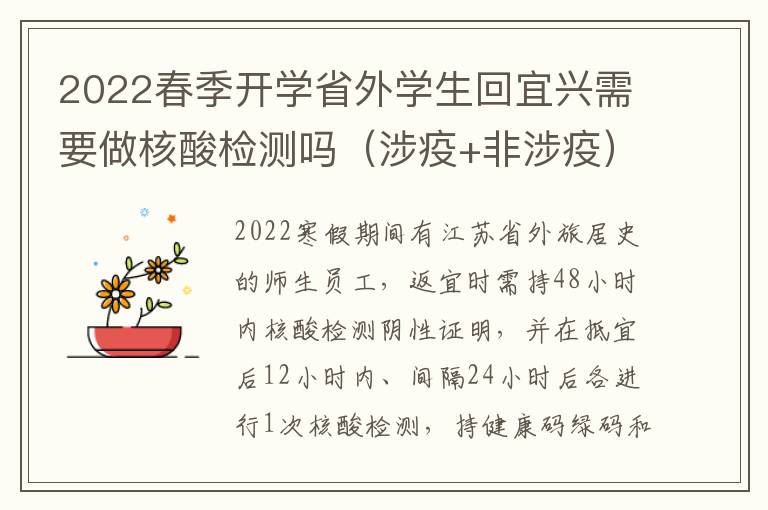 2022春季开学省外学生回宜兴需要做核酸检测吗（涉疫+非涉疫）

2022寒假期间有江苏省外旅居史的师生员工，返宜时需持48小时内核酸检测阴性证明，并在抵宜后12小时内、间隔24小时后各进行1次核酸检测，持健康码绿码和